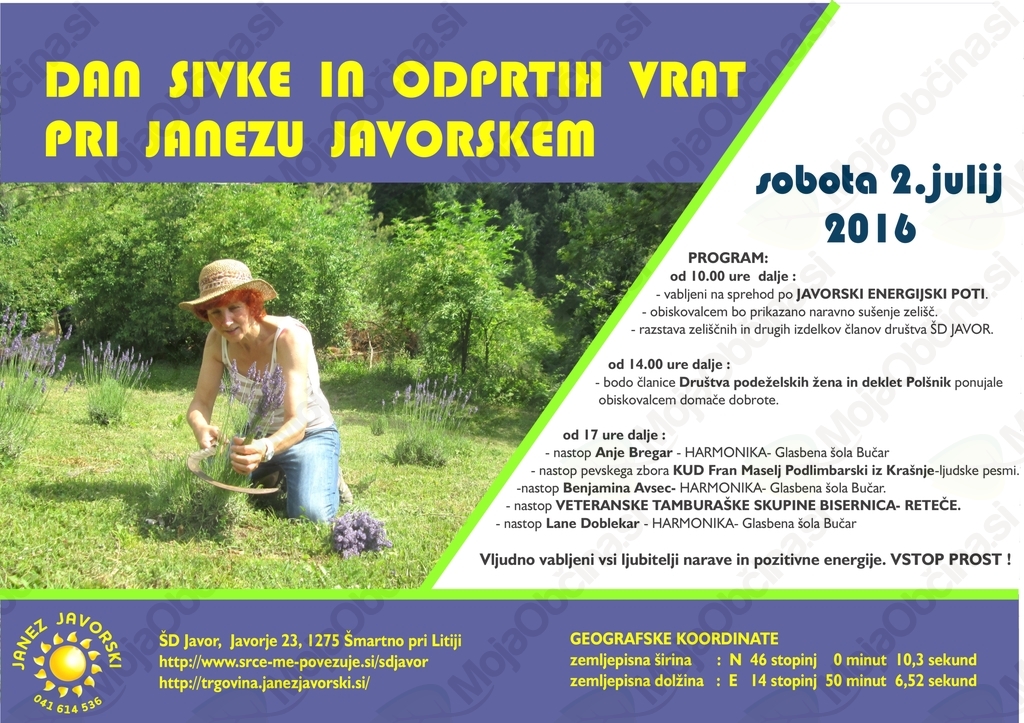 DAN SIVKE IN ODPRTIH VRAT PRI JANEZU JAVORSKEM

sobota 2.julij 2016

PROGRAM:
od 10.00 ure dalje :
- vabljeni na sprehod po JAVORSKI ENERGIJSKI POTI.
- obiskovalcem bo prikazano naravno sušenje zelišč.
- razstava zeliščnih in drugih izdelkov članov društva ŠD JAVOR.

od 14.00 ure dalje :
- bodo članice Društva podeželskih žena in deklet Polšnik ponujale obiskovalcem domače dobrote.

od 17 ure dalje :
- nastop Anje Bregar - HARMONIKA- Glasbena šola Bučar
- nastop pevskega zbora KUD Fran Maselj Podlimbarski iz Krašnje-ljudske pesmi.
-nastop Benjamina Avsec- HARMONIKA- Glasbena šola Bučar.
- nastop VETERANSKE TAMBURAŠKE SKUPINE BISERNICA- RETEČE.
- nastop Lane Doblekar - HARMONIKA- Glasbena šola Bučar

Vljudno vabljeni vsi ljubitelji narave in pozitivne energije. VSTOP PROST !

JANEZ JAVORSKI
041 614 536

ŠD Javor, Javorje 23, 1275 Šmartno pri Litiji
http://www.srce-me-povezuje.si/sdjavor
http://trgovina.janezjavorski.si/

GEOGRAFSKE KOORDINATE
zemljepisna širina : N 46 stopinj 0 minut 10,3 sekund
zemljepisna dolžina : E 14 stopinj 50 minut 6,52 sekund

MojaObčina.si